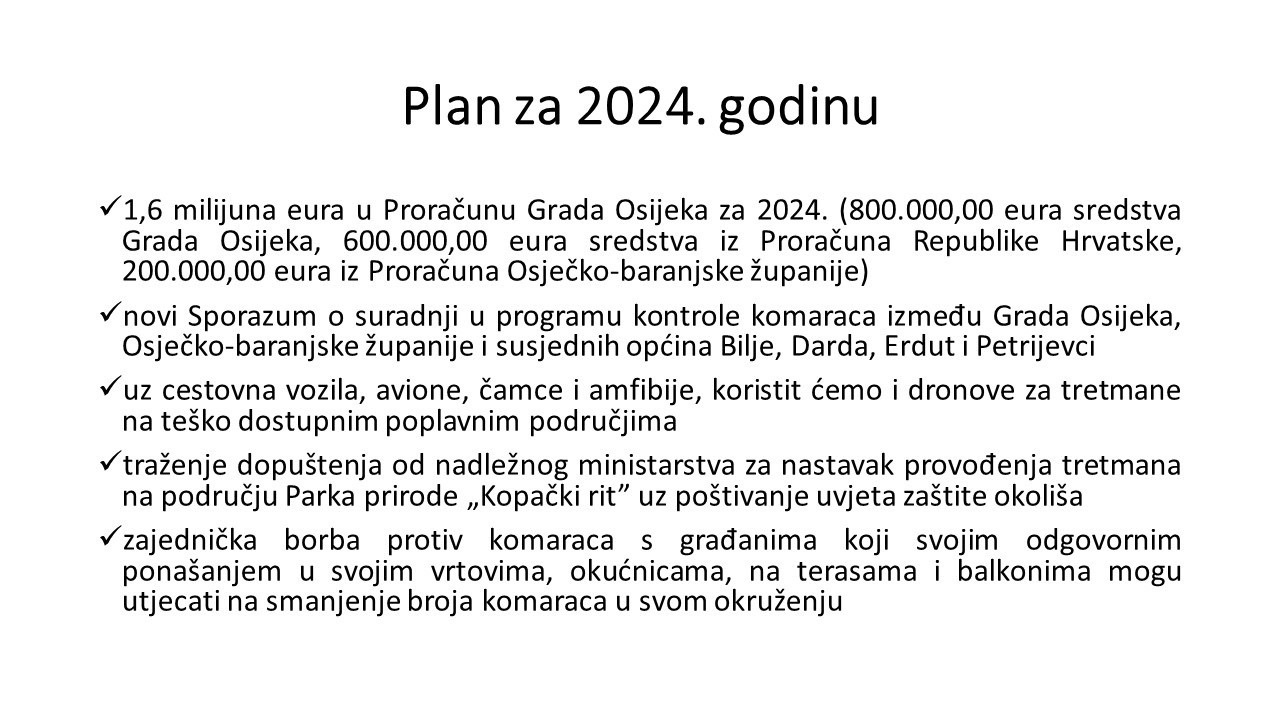 Plan za 2024. godinu

✓ 1,6 milijuna eura u Proračunu Grada Osijeka za 2024. (800.000,00 eura sredstva Grada Osijeka, 600.000,00 eura sredstva iz Proračuna Republike Hrvatske, 200.000,00 eura iz Proračuna Osječko-baranjske županije)

✓ novi Sporazum o suradnji u programu kontrole komaraca između Grada Osijeka, Osječko-baranjske županije i susjednih općina Bilje, Darda, Erdut i Petrijevci

✓ uz cestovna vozila, avione, čamce i amfibije, koristit ćemo i dronove za tretmane na teško dostupnim poplavnim područjima

✓ traženje dopuštenja od nadležnog ministarstva za nastavak provođenja tretmana na području Parka prirode „Kopački rit” uz poštivanje uvjeta zaštite okoliša

✓ zajednička borba protiv komaraca s građanima koji svojim odgovornim ponašanjem u svojim vrtovima, okućnicama, na terasama i balkonima mogu utjecati na smanjenje broja komaraca u svom okruženju